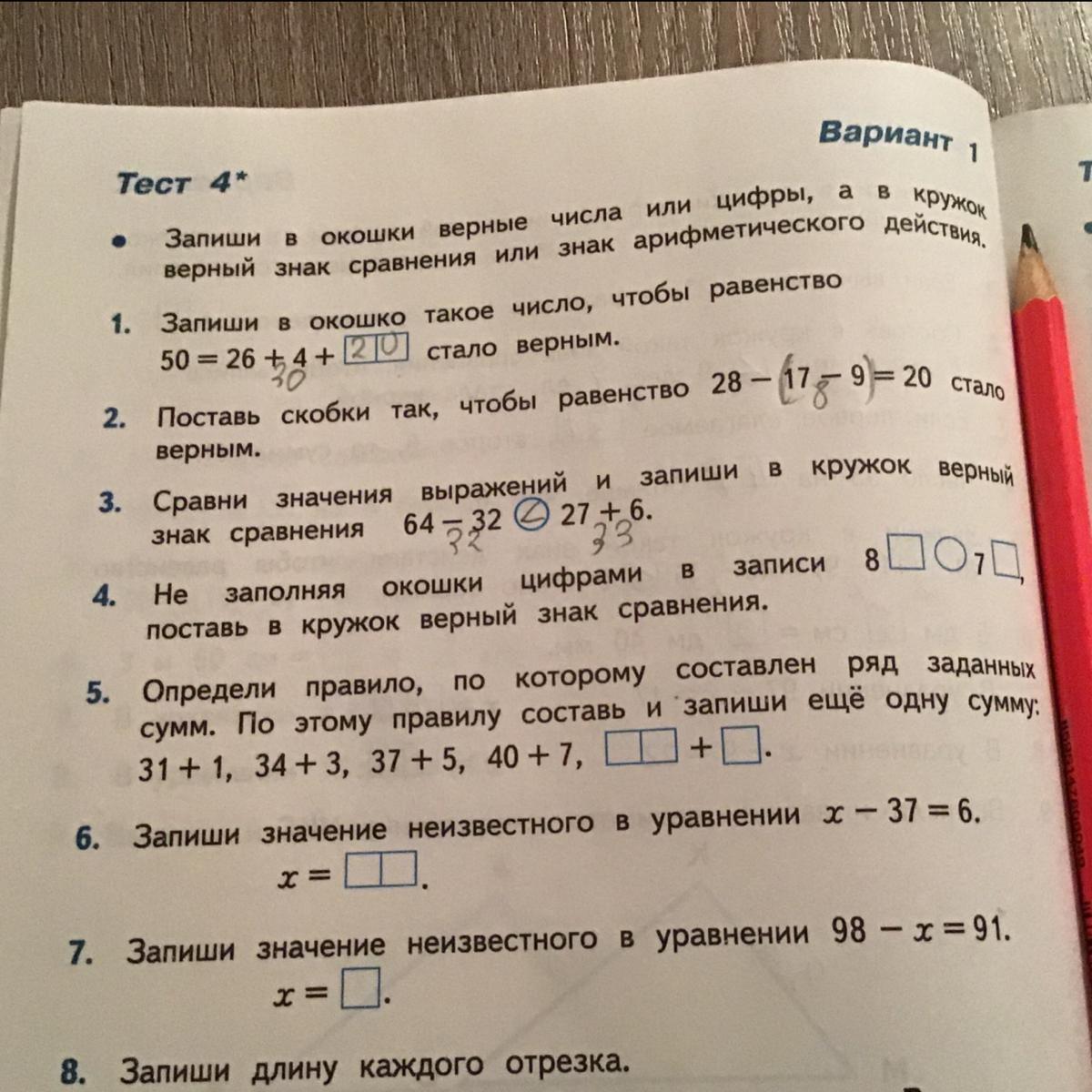 Вариант 1

Тест 4*

• Запиши в окошки верные числа или цифры, а в кружок верный знак сравнения или знак арифметического действия.

1. Запиши в окошко такое число, чтобы равенство $50 = 26 + 4 + \boxed{20}$ стало верным.
30

2. Поставь скобки так, чтобы равенство $28 - (17 - 9) = 20$ стало верным.
8

3. Сравни значения выражений и запиши в кружок верный знак сравнения $64 - 32$ < $27 + 6$.
32 33

4. Не заполняя окошки цифрами в записи $8\square \bigcirc 7\square$, поставь в кружок верный знак сравнения.

5. Определи правило, по которому составлен ряд заданных сумм. По этому правилу составь и запиши ещё одну сумму: $31 + 1$, $34 + 3$, $37 + 5$, $40 + 7$, $\square\square + \square$.

6. Запиши значение неизвестного в уравнении $x - 37 = 6$.
$x = \square\square$.

7. Запиши значение неизвестного в уравнении $98 - x = 91$.
$x = \square$.

8. Запиши длину каждого отрезка.